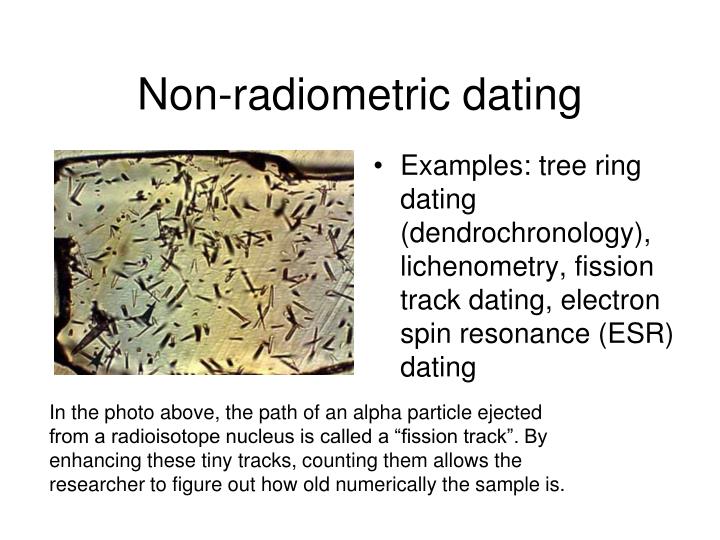 Non-radiometric dating

• Examples: tree ring dating (dendrochronology), lichenometry, fission track dating, electron spin resonance (ESR) dating

In the photo above, the path of an alpha particle ejected from a radioisotope nucleus is called a “fission track”. By enhancing these tiny tracks, counting them allows the researcher to figure out how old numerically the sample is.